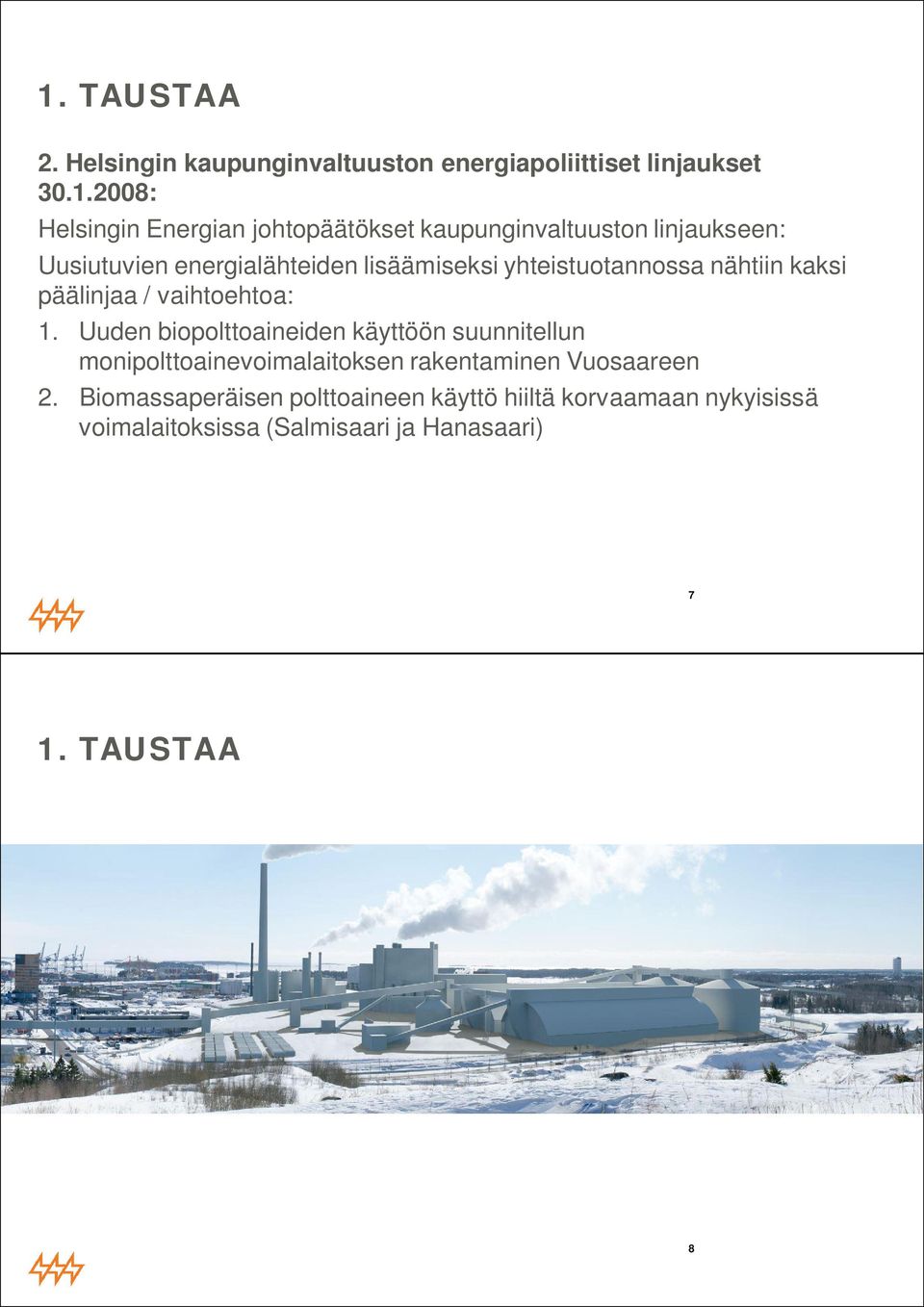 1. TAUSTAA

2. Helsingin kaupunginvaltuuston energiapoliittiset linjaukset 30.1.2008:

Helsingin Energian johtopäätökset kaupunginvaltuuston linjaukseen:

Uusiutuvien energialähteiden lisäämiseksi yhteistuotannossa nähtiin kaksi päälinjaa / vaihtoehtoa:

1. Uuden biopolttoaineiden käyttöön suunnitellun monipolttoainevoimalaitoksen rakentaminen Vuosaareen

2. Biomassaperäisen polttoaineen käyttö hiiltä korvaamaan nykyisissä voimalaitoksissa (Salmisaari ja Hanasaari)

7

1. TAUSTAA

8